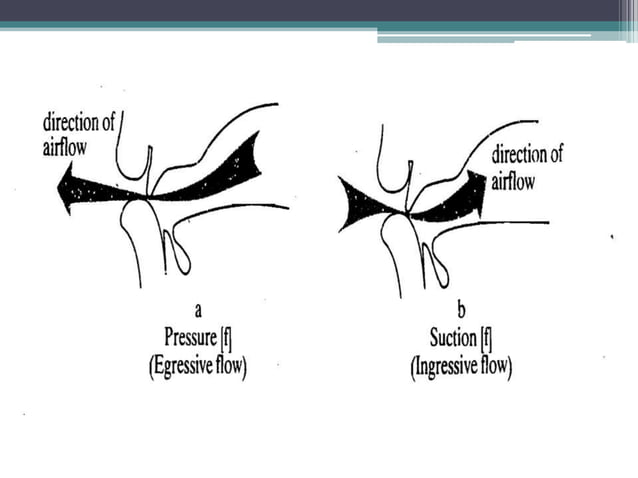 direction of
airflow

a
Pressure [f]
(Egressive flow)

direction of
airflow

b
Suction [f]
(Ingressive flow)